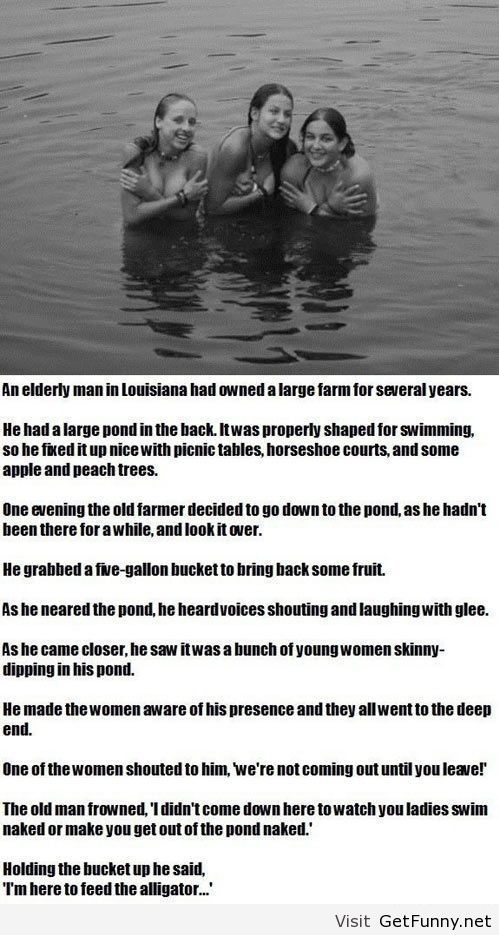 An elderly man in Louisiana had owned a large farm for several years.

He had a large pond in the back. It was properly shaped for swimming, so he fixed it up nice with picnic tables, horseshoe courts, and some apple and peach trees.

One evening the old farmer decided to go down to the pond, as he hadn't been there for a while, and look it over.

He grabbed a five-gallon bucket to bring back some fruit.

As he neared the pond, he heard voices shouting and laughing with glee.

As he came closer, he saw it was a bunch of young women skinny-dipping in his pond.

He made the women aware of his presence and they all went to the deep end.

One of the women shouted to him, 'we're not coming out until you leave!'

The old man frowned, 'I didn't come down here to watch you ladies swim naked or make you get out of the pond naked.'

Holding the bucket up he said,
'I'm here to feed the alligator...'

Visit GetFunny.net